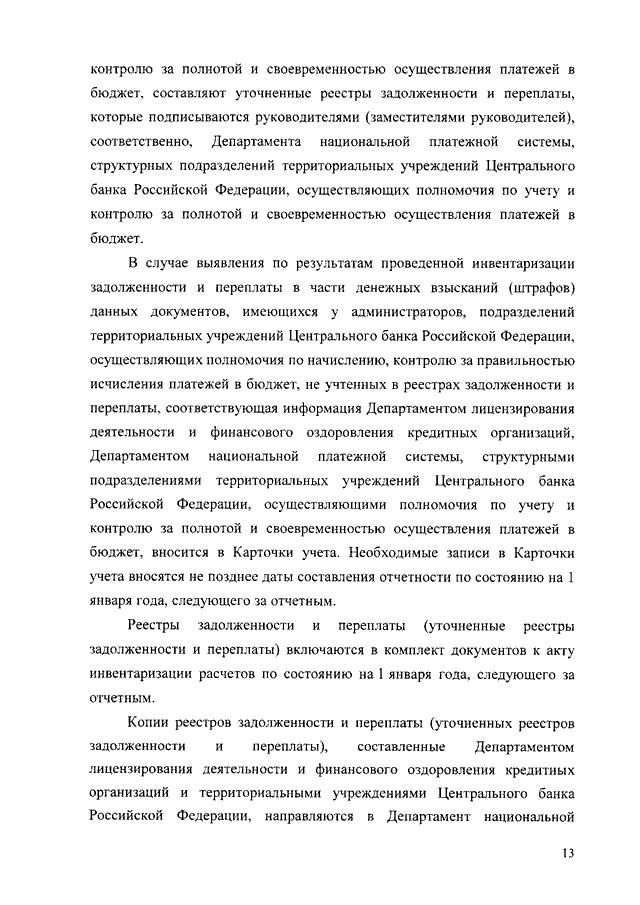 контролю за полнотой и своевременностью осуществления платежей в бюджет, составляют уточненные реестры задолженности и переплаты, которые подписываются руководителями (заместителями руководителей), соответственно, Департамента национальной платежной системы, структурных подразделений территориальных учреждений Центрального банка Российской Федерации, осуществляющих полномочия по учету и контролю за полнотой и своевременностью осуществления платежей в бюджет.

В случае выявления по результатам проведенной инвентаризации задолженности и переплаты в части денежных взысканий (штрафов) данных документов, имеющихся у администраторов, подразделений территориальных учреждений Центрального банка Российской Федерации, осуществляющих полномочия по начислению, контролю за правильностью исчисления платежей в бюджет, не учтенных в реестрах задолженности и переплаты, соответствующая информация Департаментом лицензирования деятельности и финансового оздоровления кредитных организаций, Департаментом национальной платежной системы, структурными подразделениями территориальных учреждений Центрального банка Российской Федерации, осуществляющими полномочия по учету и контролю за полнотой и своевременностью осуществления платежей в бюджет, вносится в Карточки учета. Необходимые записи в Карточки учета вносятся не позднее даты составления отчетности по состоянию на 1 января года, следующего за отчетным.

Реестры задолженности и переплаты (уточненные реестры задолженности и переплаты) включаются в комплект документов к акту инвентаризации расчетов по состоянию на 1 января года, следующего за отчетным.

Копии реестров задолженности и переплаты (уточненных реестров задолженности и переплаты), составленные Департаментом лицензирования деятельности и финансового оздоровления кредитных организаций и территориальными учреждениями Центрального банка Российской Федерации, направляются в Департамент национальной

13